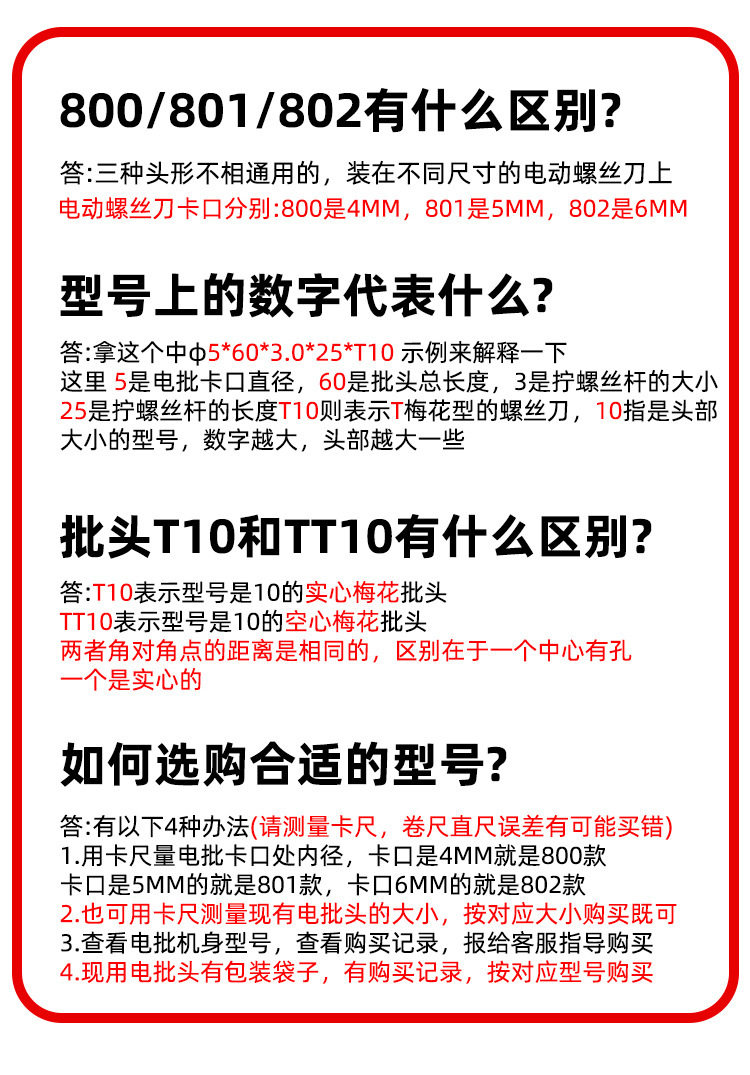 800/801/802有什么区别?

答:三种头形不相通用的，装在不同尺寸的电动螺丝刀上
电动螺丝刀卡口分别:800是4MM，801是5MM，802是6MM

型号上的数字代表什么?

答:拿这个中ϕ5*60*3.0*25*T10 示例来解释一下
这里 5是电批卡口直径，60是批头总长度，3是拧螺丝杆的大小
25是拧螺丝杆的长度T10则表示T梅花型的螺丝刀，10指是头部大小的型号，数字越大，头部越大一些

批头T10和TT10有什么区别?

答:T10表示型号是10的实心梅花批头
TT10表示型号是10的空心梅花批头
两者角对角点的距离是相同的，区别在于一个中心有孔
一个是实心的

如何选购合适的型号?

答:有以下4种办法(请测量卡尺，卷尺直尺误差有可能买错)
1.用卡尺量电批卡口处内径，卡口是4MM就是800款
卡口是5MM的就是801款，卡口6MM的就是802款
2.也可用卡尺测量现有电批头的大小，按对应大小购买既可
3.查看电批机身型号，查看购买记录，报给客服指导购买
4.现用电批头有包装袋子，有购买记录，按对应型号购买